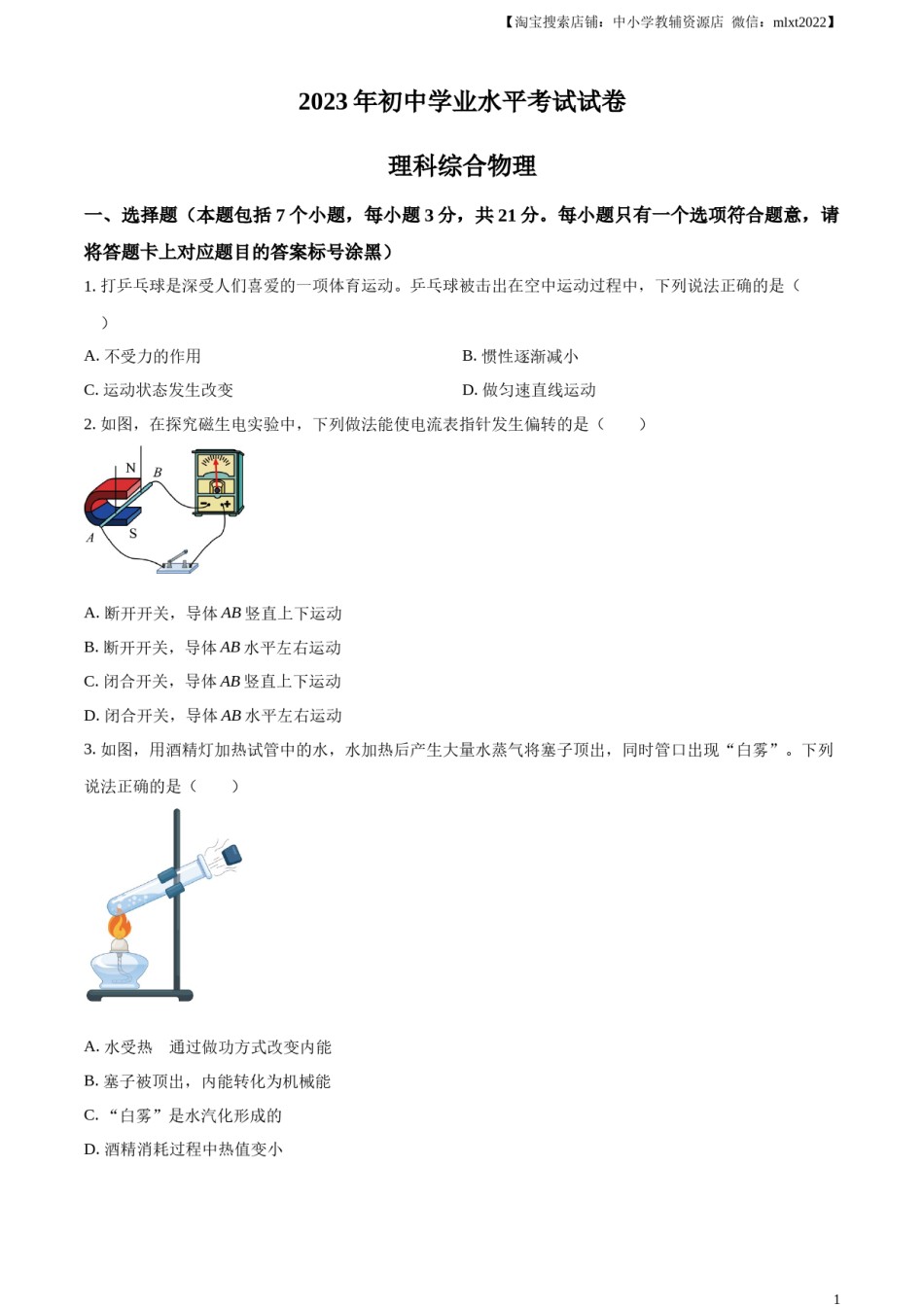 【淘宝搜索店铺：中小学教辅资源店 微信：mlxt2022】

2023 年初中学业水平考试试卷

理科综合物理

一、选择题（本题包括 7 个小题，每小题 3 分，共 21 分。每小题只有一个选项符合题意，请将答题卡上对应题目的答案标号涂黑）

1. 打乒乓球是深受人们喜爱的一项体育运动。乒乓球被击出在空中运动过程中，下列说法正确的是（ ）

A. 不受力的作用

B. 惯性逐渐减小

C. 运动状态发生改变

D. 做匀速直线运动

2. 如图，在探究磁生电实验中，下列做法能使电流表指针发生偏转的是（ ）

N B A S

A. 断开开关，导体 $AB$ 竖直上下运动

B. 断开开关，导体 $AB$ 水平左右运动

C. 闭合开关，导体 $AB$ 竖直上下运动

D. 闭合开关，导体 $AB$ 水平左右运动

3. 如图，用酒精灯加热试管中的水，水加热后产生大量水蒸气将塞子顶出，同时管口出现“白雾”。下列说法正确的是（ ）

A. 水受热 通过做功方式改变内能

B. 塞子被顶出，内能转化为机械能

C. “白雾”是水汽化形成的

D. 酒精消耗过程中热值变小

1